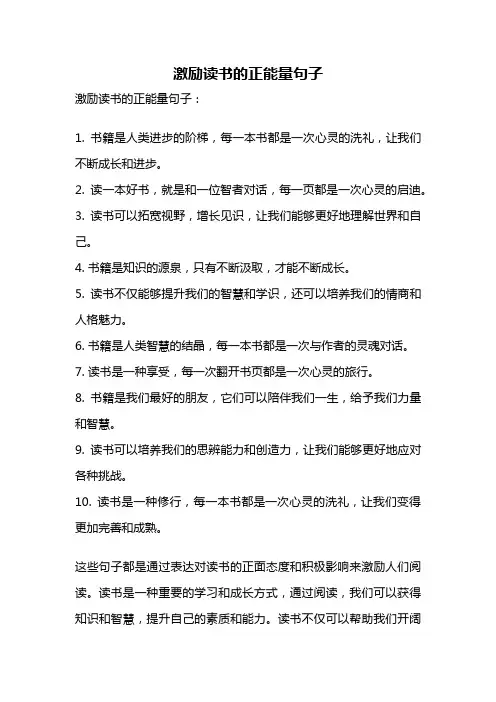 激励读书的正能量句子

激励读书的正能量句子：

1. 书籍是人类进步的阶梯，每一本书都是一次心灵的洗礼，让我们不断成长和进步。

2. 读一本好书，就是和一位智者对话，每一页都是一次心灵的启迪。

3. 读书可以拓宽视野，增长见识，让我们能够更好地理解世界和自己。

4. 书籍是知识的源泉，只有不断汲取，才能不断成长。

5. 读书不仅能够提升我们的智慧和学识，还可以培养我们的情商和人格魅力。

6. 书籍是人类智慧的结晶，每一本书都是一次与作者的灵魂对话。

7. 读书是一种享受，每一次翻开书页都是一次心灵的旅行。

8. 书籍是我们最好的朋友，它们可以陪伴我们一生，给予我们力量和智慧。

9. 读书可以培养我们的思辨能力和创造力，让我们能够更好地应对各种挑战。

10. 读书是一种修行，每一本书都是一次心灵的洗礼，让我们变得更加完善和成熟。

这些句子都是通过表达对读书的正面态度和积极影响来激励人们阅读。读书是一种重要的学习和成长方式，通过阅读，我们可以获得知识和智慧，提升自己的素质和能力。读书不仅可以帮助我们开阔